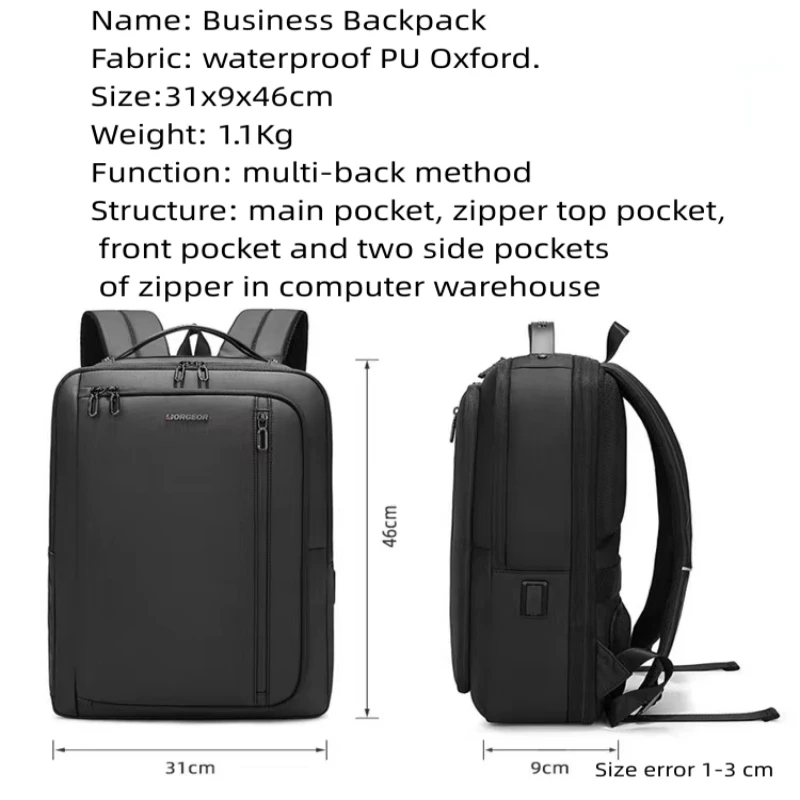 Name: Business Backpack
Fabric: waterproof PU Oxford.
Size:31x9x46cm
Weight: 1.1Kg
Function: multi-back method
Structure: main pocket, zipper top pocket, front pocket and two side pockets of zipper in computer warehouse

JORGEOR

46cm

31cm

9cm

Size error 1-3 cm